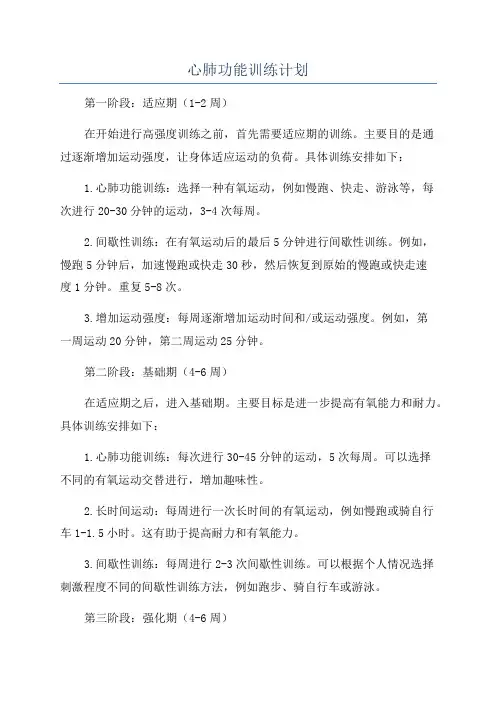 心肺功能训练计划

第一阶段：适应期（1-2周）

在开始进行高强度训练之前，首先需要适应期的训练。主要目的是通过逐渐增加运动强度，让身体适应运动的负荷。具体训练安排如下：

1.心肺功能训练：选择一种有氧运动，例如慢跑、快走、游泳等，每次进行20-30分钟的运动，3-4次每周。

2.间歇性训练：在有氧运动后的最后5分钟进行间歇性训练。例如，慢跑5分钟后，加速慢跑或快走30秒，然后恢复到原始的慢跑或快走速度1分钟。重复5-8次。

3.增加运动强度：每周逐渐增加运动时间和/或运动强度。例如，第一周运动20分钟，第二周运动25分钟。

第二阶段：基础期（4-6周）

在适应期之后，进入基础期。主要目标是进一步提高有氧能力和耐力。具体训练安排如下：

1.心肺功能训练：每次进行30-45分钟的运动，5次每周。可以选择不同的有氧运动交替进行，增加趣味性。

2.长时间运动：每周进行一次长时间的有氧运动，例如慢跑或骑自行车1-1.5小时。这有助于提高耐力和有氧能力。

3.间歇性训练：每周进行2-3次间歇性训练。可以根据个人情况选择刺激程度不同的间歇性训练方法，例如跑步、骑自行车或游泳。

第三阶段：强化期（4-6周）